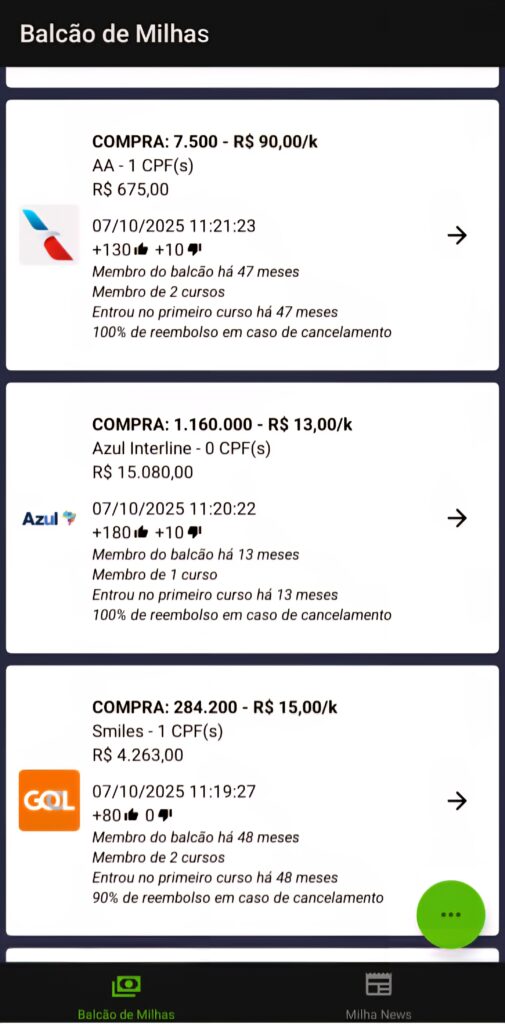 Balcão de Milhas

COMPRA: 7.500 - R$ 90,00/k
AA - 1 CPF(s)
R$ 675,00

07/10/2025 11:21:23
+130 +10
Membro do balcão há 47 meses
Membro de 2 cursos
Entrou no primeiro curso há 47 meses
100% de reembolso em caso de cancelamento

COMPRA: 1.160.000 - R$ 13,00/k
Azul Interline - 0 CPF(s)
R$ 15.080,00

Azul

07/10/2025 11:20:22
+180 +10
Membro do balcão há 13 meses
Membro de 1 curso
Entrou no primeiro curso há 13 meses
100% de reembolso em caso de cancelamento

COMPRA: 284.200 - R$ 15,00/k
Smiles - 1 CPF(s)
R$ 4.263,00

GOL

07/10/2025 11:19:27
+80 0
Membro do balcão há 48 meses
Membro de 2 cursos
Entrou no primeiro curso há 48 meses
90% de reembolso em caso de cancelamento

Balcão de Milhas
Milha News